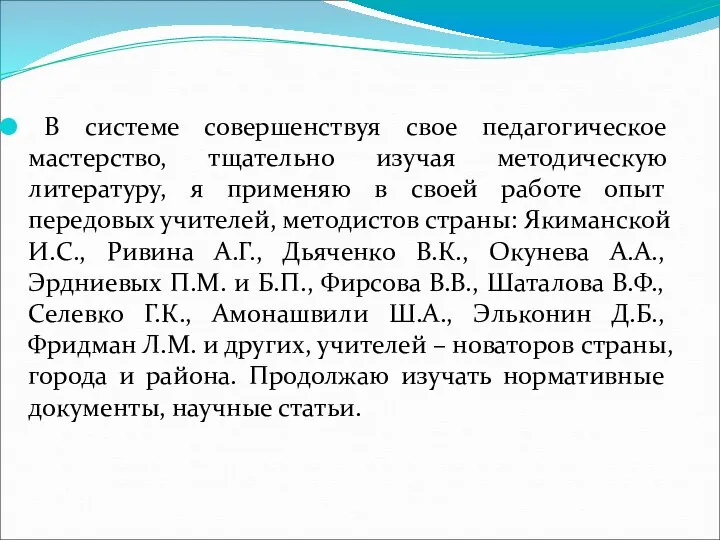 В системе совершенствуя свое педагогическое мастерство, тщательно изучая методическую литературу, я применяю в своей работе опыт передовых учителей, методистов страны: Якиманской И.С., Ривина А.Г., Дьяченко В.К., Окунева А.А., Эрдниевых П.М. и Б.П., Фирсова В.В., Шаталова В.Ф., Селевко Г.К., Амонашвили Ш.А., Эльконин Д.Б., Фридман Л.М. и других, учителей – новаторов страны, города и района. Продолжаю изучать нормативные документы, научные статьи.